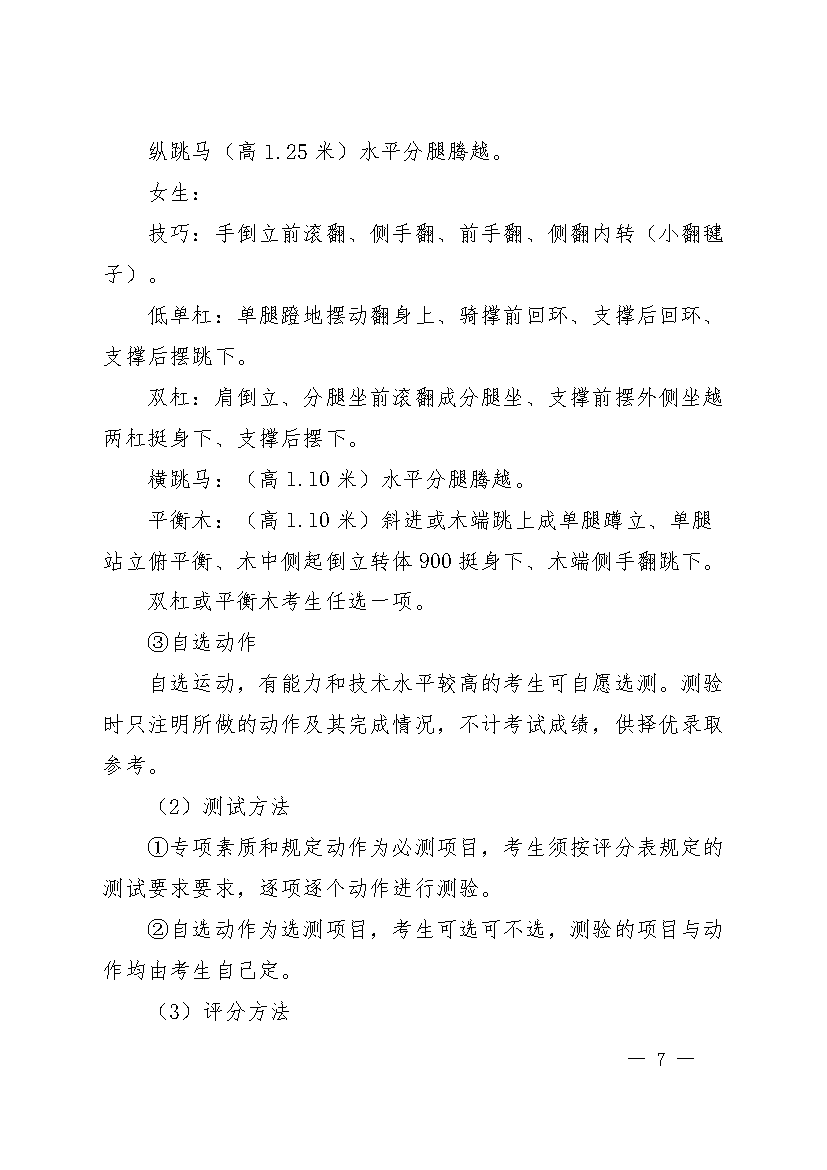 纵跳马（高 1.25 米）水平分腿腾越。

女生：

技巧：手倒立前滚翻、侧手翻、前手翻、侧翻内转（小翻毽子）。

低单杠：单腿蹬地摆动翻身上、骑撑前回环、支撑后回环、支撑后摆跳下。

双杠：肩倒立、分腿坐前滚翻成分腿坐、支撑前摆外侧坐越两杠挺身下、支撑后摆下。

横跳马：（高 1.10 米）水平分腿腾越。

平衡木：（高 1.10 米）斜进或木端跳上成单腿蹲立、单腿站立俯平衡、木中侧起倒立转体 900 挺身下、木端侧手翻跳下。

双杠或平衡木考生任选一项。

③自选动作

自选运动，有能力和技术水平较高的考生可自愿选测。测验时只注明所做的动作及其完成情况，不计考试成绩，供择优录取参考。

（2）测试方法

①专项素质和规定动作为必测项目，考生须按评分表规定的测试要求要求，逐项逐个动作进行测验。

②自选动作为选测项目，考生可选可不选，测验的项目与动作均由考生自己定。

（3）评分方法

— 7 —